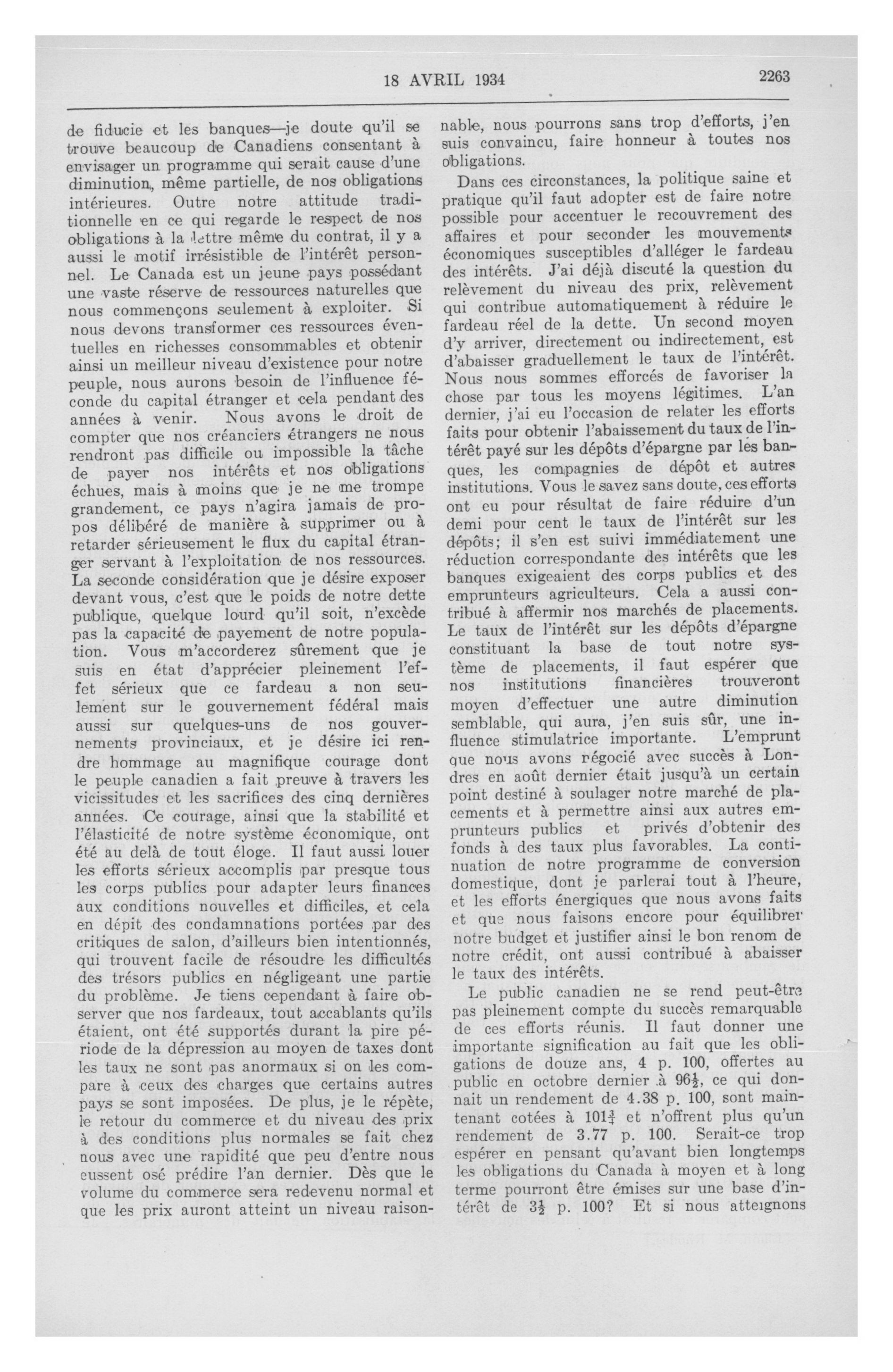 18 AVRIL 1934 2263

de fiducie et les banques—je doute qu'il se trouve beaucoup de Canadiens consentant à envisager un programme qui serait cause d'une diminution, même partielle, de nos obligations intérieures. Outre notre attitude traditionnelle en ce qui regarde le respect de nos obligations à la lettre même du contrat, il y a aussi le motif irrésistible de l'intérêt personnel. Le Canada est un jeune pays possédant une vaste réserve de ressources naturelles que nous commençons seulement à exploiter. Si nous devons transformer ces ressources éventuelles en richesses consommables et obtenir ainsi un meilleur niveau d'existence pour notre peuple, nous aurons besoin de l'influence féconde du capital étranger et cela pendant des années à venir. Nous avons le droit de compter que nos créanciers étrangers ne nous rendront pas difficile ou impossible la tâche de payer nos intérêts et nos obligations échues, mais à moins que je ne me trompe grandement, ce pays n'agira jamais de propos délibéré de manière à supprimer ou à retarder sérieusement le flux du capital étranger servant à l'exploitation de nos ressources. La seconde considération que je désire exposer devant vous, c'est que le poids de notre dette publique, quelque lourd qu'il soit, n'excède pas la capacité de payement de notre population. Vous m'accorderez sûrement que je suis en état d'apprécier pleinement l'effet sérieux que ce fardeau a non seulement sur le gouvernement fédéral mais aussi sur quelques-uns de nos gouvernements provinciaux, et je désire ici rendre hommage au magnifique courage dont le peuple canadien a fait preuve à travers les vicissitudes et les sacrifices des cinq dernières années. Ce courage, ainsi que la stabilité et l'élasticité de notre système économique, ont été au delà de tout éloge. Il faut aussi louer les efforts sérieux accomplis par presque tous les corps publics pour adapter leurs finances aux conditions nouvelles et difficiles, et cela en dépit des condamnations portées par des critiques de salon, d'ailleurs bien intentionnés, qui trouvent facile de résoudre les difficultés des trésors publics en négligeant une partie du problème. Je tiens cependant à faire observer que nos fardeaux, tout accablants qu'ils étaient, ont été supportés durant la pire période de la dépression au moyen de taxes dont les taux ne sont pas anormaux si on les compare à ceux des charges que certains autres pays se sont imposées. De plus, je le répète, le retour du commerce et du niveau des prix à des conditions plus normales se fait chez nous avec une rapidité que peu d'entre nous eussent osé prédire l'an dernier. Dès que le volume du commerce sera redevenu normal et que les prix auront atteint un niveau raisonnable, nous pourrons sans trop d'efforts, j'en suis convaincu, faire honneur à toutes nos obligations.

Dans ces circonstances, la politique saine et pratique qu'il faut adopter est de faire notre possible pour accentuer le recouvrement des affaires et pour seconder les mouvements économiques susceptibles d'alléger le fardeau des intérêts. J'ai déjà discuté la question du relèvement du niveau des prix, relèvement qui contribue automatiquement à réduire le fardeau réel de la dette. Un second moyen d'y arriver, directement ou indirectement, est d'abaisser graduellement le taux de l'intérêt. Nous nous sommes efforcés de favoriser la chose par tous les moyens légitimes. L'an dernier, j'ai eu l'occasion de relater les efforts faits pour obtenir l'abaissement du taux de l'intérêt payé sur les dépôts d'épargne par les banques, les compagnies de dépôt et autres institutions. Vous le savez sans doute, ces efforts ont eu pour résultat de faire réduire d'un demi pour cent le taux de l'intérêt sur les dépôts; il s'en est suivi immédiatement une réduction correspondante des intérêts que les banques exigeaient des corps publics et des emprunteurs agriculteurs. Cela a aussi contribué à affermir nos marchés de placements. Le taux de l'intérêt sur les dépôts d'épargne constituant la base de tout notre système de placements, il faut espérer que nos institutions financières trouveront moyen d'effectuer une autre diminution semblable, qui aura, j'en suis sûr, une influence stimulatrice importante. L'emprunt que nous avons négocié avec succès à Londres en août dernier était jusqu'à un certain point destiné à soulager notre marché de placements et à permettre ainsi aux autres emprunteurs publics et privés d'obtenir des fonds à des taux plus favorables. La continuation de notre programme de conversion domestique, dont je parlerai tout à l'heure, et les efforts énergiques que nous avons faits et que nous faisons encore pour équilibrer notre budget et justifier ainsi le bon renom de notre crédit, ont aussi contribué à abaisser le taux des intérêts.

Le public canadien ne se rend peut-être pas pleinement compte du succès remarquable de ces efforts réunis. Il faut donner une importante signification au fait que les obligations de douze ans, 4 p. 100, offertes au public en octobre dernier à $96\frac{1}{2}$, ce qui donnait un rendement de 4.38 p. 100, sont maintenant cotées à $101\frac{3}{4}$ et n'offrent plus qu'un rendement de 3.77 p. 100. Serait-ce trop espérer en pensant qu'avant bien longtemps les obligations du Canada à moyen et à long terme pourront être émises sur une base d'intérêt de $3\frac{1}{2}$ p. 100? Et si nous atteignons